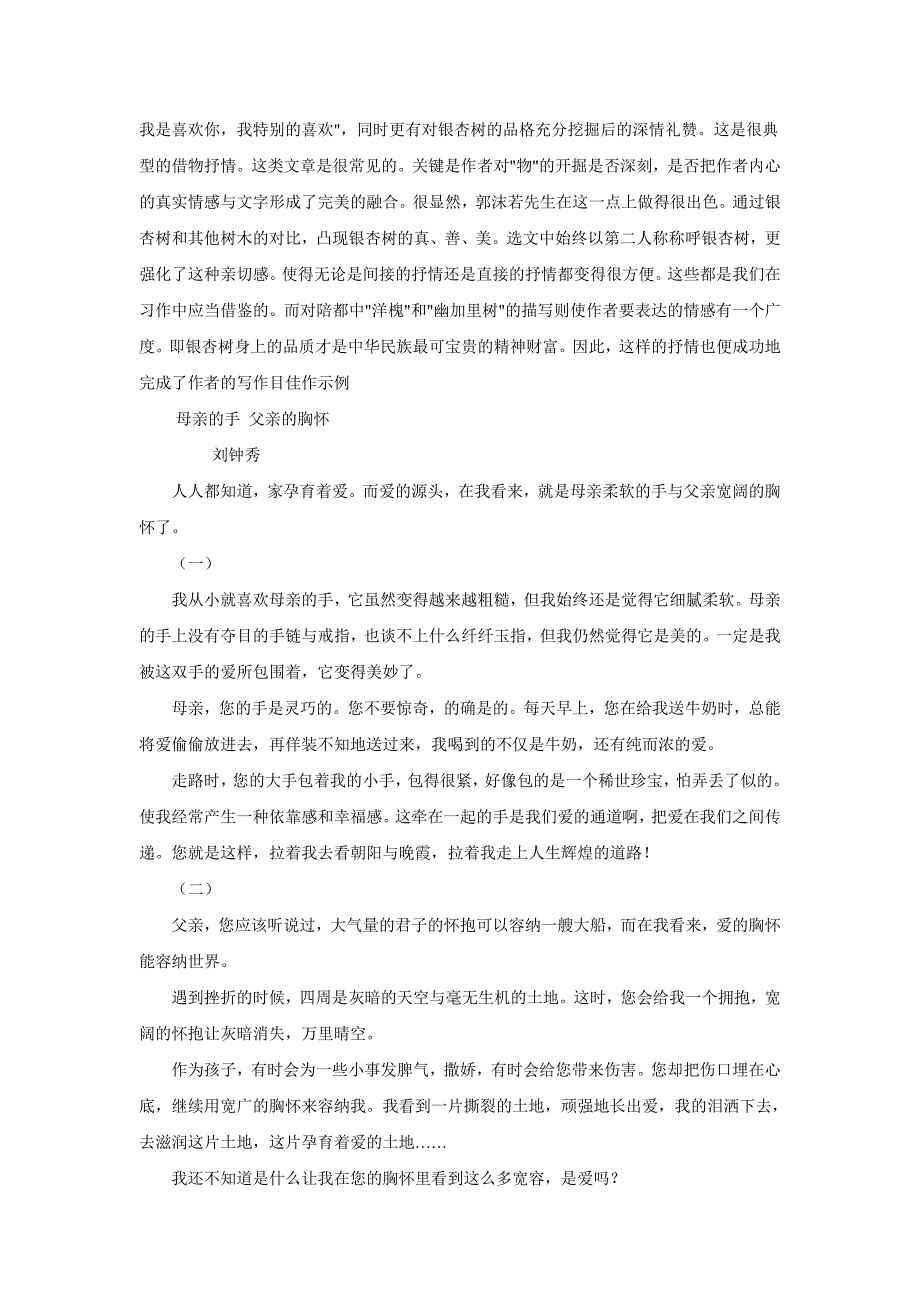 我是喜欢你，我特别的喜欢"，同时更有对银杏树的品格充分挖掘后的深情礼赞。这是很典型的借物抒情。这类文章是很常见的。关键是作者对"物"的开掘是否深刻，是否把作者内心的真实情感与文字形成了完美的融合。很显然，郭沫若先生在这一点上做得很出色。通过银杏树和其他树木的对比，凸现银杏树的真、善、美。选文中始终以第二人称称呼银杏树，更强化了这种亲切感。使得无论是间接的抒情还是直接的抒情都变得很方便。这些都是我们在习作中应当借鉴的。而对陪都中"洋槐"和"幽加里树"的描写则使作者要表达的情感有一个广度。即银杏树身上的品质才是中华民族最可宝贵的精神财富。因此，这样的抒情也便成功地完成了作者的写作目佳作示例

母亲的手 父亲的胸怀

刘钟秀

人人都知道，家孕育着爱。而爱的源头，在我看来，就是母亲柔软的手与父亲宽阔的胸怀了。

（一）

我从小就喜欢母亲的手，它虽然变得越来越粗糙，但我始终还是觉得它细腻柔软。母亲的手上没有夺目的手链与戒指，也谈不上什么纤纤玉指，但我仍然觉得它是美的。一定是我被这双手的爱所包围着，它变得美妙了。

母亲，您的手是灵巧的。您不要惊奇，的确是的。每天早上，您在给我送牛奶时，总能将爱偷偷放进去，再佯装不知地送过来，我喝到的不仅是牛奶，还有纯而浓的爱。

走路时，您的大手包着我的小手，包得很紧，好像包的是一个稀世珍宝，怕弄丢了似的。使我经常产生一种依靠感和幸福感。这牵在一起的手是我们爱的通道啊，把爱在我们之间传递。您就是这样，拉着我去看朝阳与晚霞，拉着我走上人生辉煌的道路！

（二）

父亲，您应该听说过，大气量的君子的怀抱可以容纳一艘大船，而在我看来，爱的胸怀能容纳世界。

遇到挫折的时候，四周是灰暗的天空与毫无生机的土地。这时，您会给我一个拥抱，宽阔的怀抱让灰暗消失，万里晴空。

作为孩子，有时会为一些小事发脾气，撒娇，有时会给您带来伤害。您却把伤口埋在心底，继续用宽广的胸怀来容纳我。我看到一片撕裂的土地，顽强地长出爱，我的泪洒下去，去滋润这片土地，这片孕育着爱的土地……

我还不知道是什么让我在您的胸怀里看到这么多宽容，是爱吗？